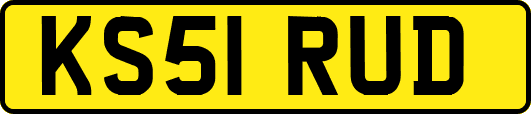 KS51 RUD